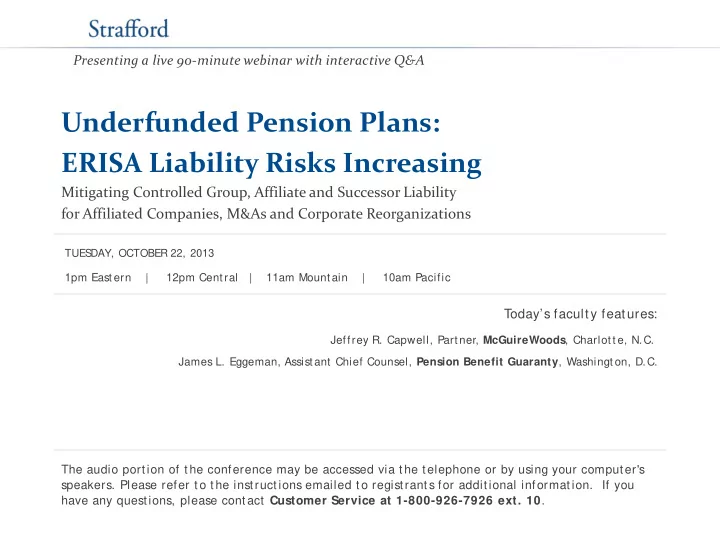 Strafford

Presenting a live 90-minute webinar with interactive Q&A

Underfunded Pension Plans: ERISA Liability Risks Increasing

Mitigating Controlled Group, Affiliate and Successor Liability for Affiliated Companies, M&As and Corporate Reorganizations

TUESDAY, OCTOBER 22, 2013

1pm Eastern | 12pm Central | 11am Mountain | 10am Pacific

Today's faculty features:

Jeffrey R. Capwell, Partner, McGuireWoods, Charlotte, N.C.

James L. Eggeman, Assistant Chief Counsel, Pension Benefit Guaranty, Washington, D.C.

The audio portion of the conference may be accessed via the telephone or by using your computer's speakers. Please refer to the instructions emailed to registrants for additional information. If you have any questions, please contact Customer Service at 1-800-926-7926 ext. 10.